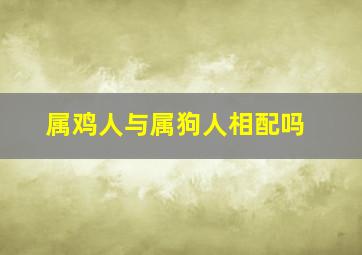 属鸡人与属狗人相配吗